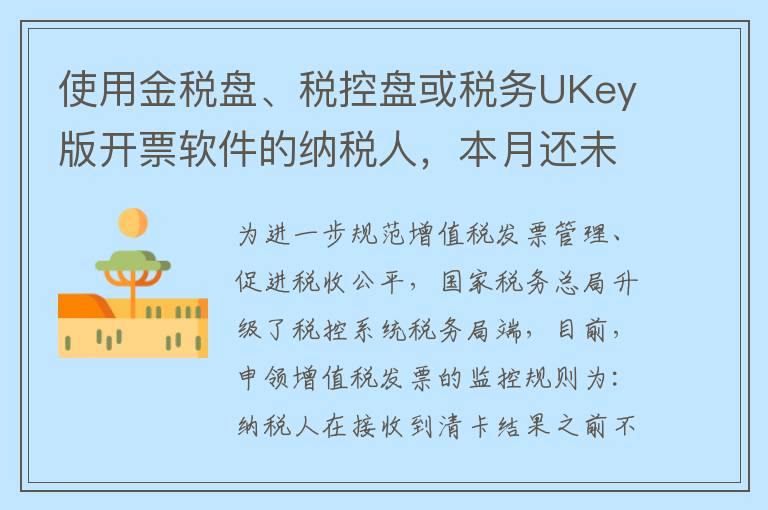 使用金税盘、税控盘或税务UKey版开票软件的纳税人，本月还未

为进一步规范增值税发票管理、促进税收公平，国家税务总局升级了税控系统税务局端，目前，申领增值税发票的监控规则为：纳税人在接收到清卡结果之前不